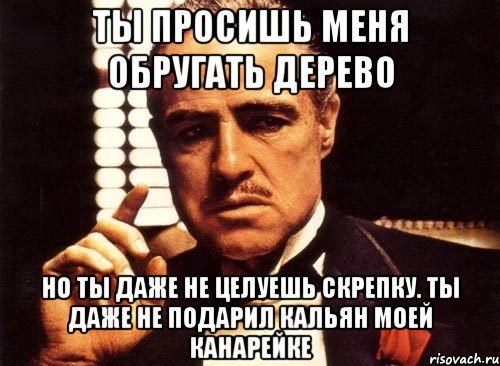 ТЫ ПРОСИШЬ МЕНЯ ОБРУГАТЬ ДЕРЕВО

НО ТЫ ДАЖЕ НЕ ЦЕЛУЕШЬ СКРЕПКУ. ТЫ ДАЖЕ НЕ ПОДАРИЛ КАЛЬЯН МОЕЙ КАНАРЕЙКЕ

risovach.ru